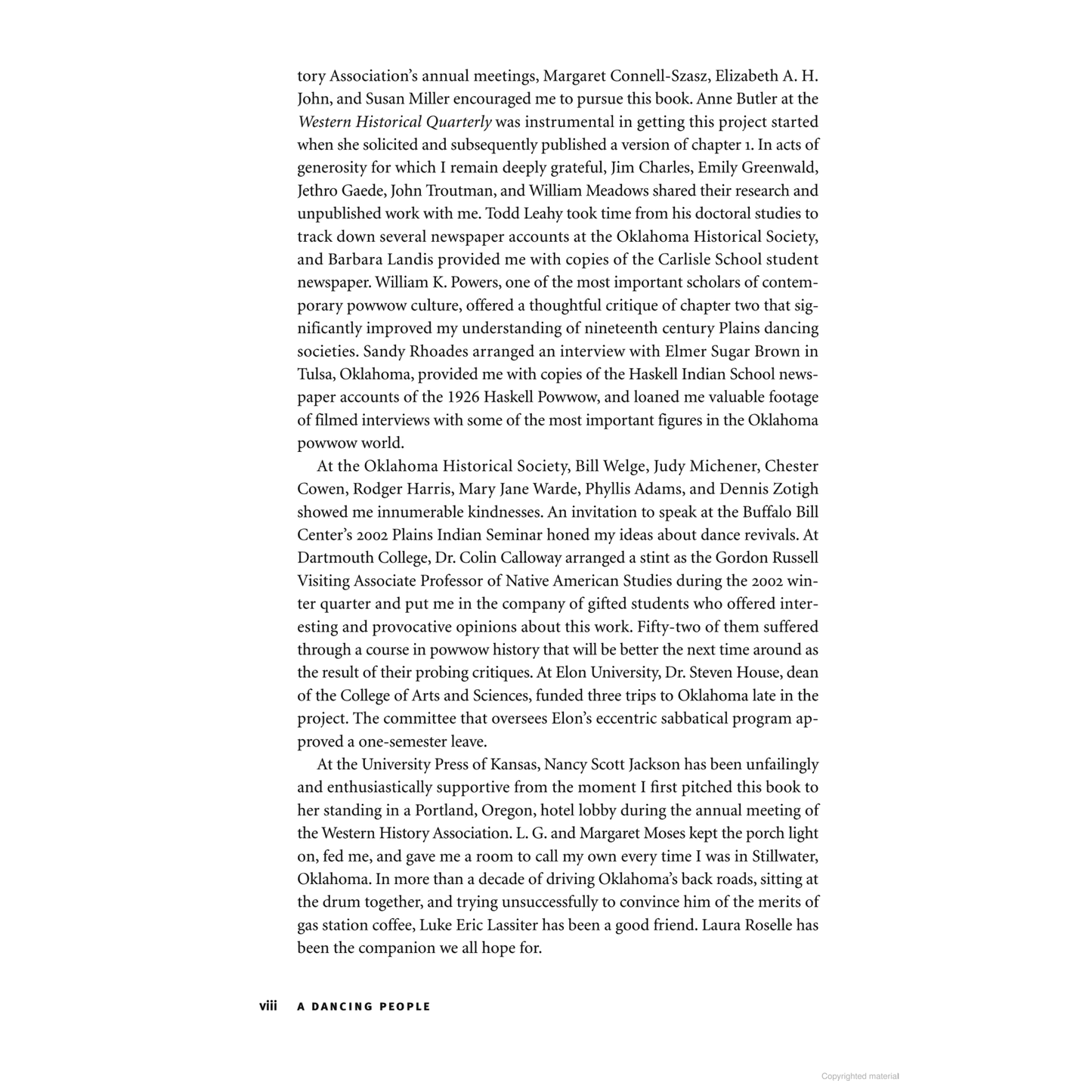 tory Association's annual meetings, Margaret Connell-Szasz, Elizabeth A. H. John, and Susan Miller encouraged me to pursue this book. Anne Butler at the Western Historical Quarterly was instrumental in getting this project started when she solicited and subsequently published a version of chapter 1. In acts of generosity for which I remain deeply grateful, Jim Charles, Emily Greenwald, Jethro Gaede, John Troutman, and William Meadows shared their research and unpublished work with me. Todd Leahy took time from his doctoral studies to track down several newspaper accounts at the Oklahoma Historical Society, and Barbara Landis provided me with copies of the Carlisle School student newspaper. William K. Powers, one of the most important scholars of contemporary powwow culture, offered a thoughtful critique of chapter two that significantly improved my understanding of nineteenth century Plains dancing societies. Sandy Rhoades arranged an interview with Elmer Sugar Brown in Tulsa, Oklahoma, provided me with copies of the Haskell Indian School newspaper accounts of the 1926 Haskell Powwow, and loaned me valuable footage of filmed interviews with some of the most important figures in the Oklahoma powwow world.

At the Oklahoma Historical Society, Bill Welge, Judy Michener, Chester Cowen, Rodger Harris, Mary Jane Warde, Phyllis Adams, and Dennis Zotigh showed me innumerable kindnesses. An invitation to speak at the Buffalo Bill Center's 2002 Plains Indian Seminar honed my ideas about dance revivals. At Dartmouth College, Dr. Colin Calloway arranged a stint as the Gordon Russell Visiting Associate Professor of Native American Studies during the 2002 winter quarter and put me in the company of gifted students who offered interesting and provocative opinions about this work. Fifty-two of them suffered through a course in powwow history that will be better the next time around as the result of their probing critiques. At Elon University, Dr. Steven House, dean of the College of Arts and Sciences, funded three trips to Oklahoma late in the project. The committee that oversees Elon's eccentric sabbatical program approved a one-semester leave.

At the University Press of Kansas, Nancy Scott Jackson has been unfailingly and enthusiastically supportive from the moment I first pitched this book to her standing in a Portland, Oregon, hotel lobby during the annual meeting of the Western History Association. L. G. and Margaret Moses kept the porch light on, fed me, and gave me a room to call my own every time I was in Stillwater, Oklahoma. In more than a decade of driving Oklahoma's back roads, sitting at the drum together, and trying unsuccessfully to convince him of the merits of gas station coffee, Luke Eric Lassiter has been a good friend. Laura Roselle has been the companion we all hope for.

viii A DANCING PEOPLE

Copyrighted material